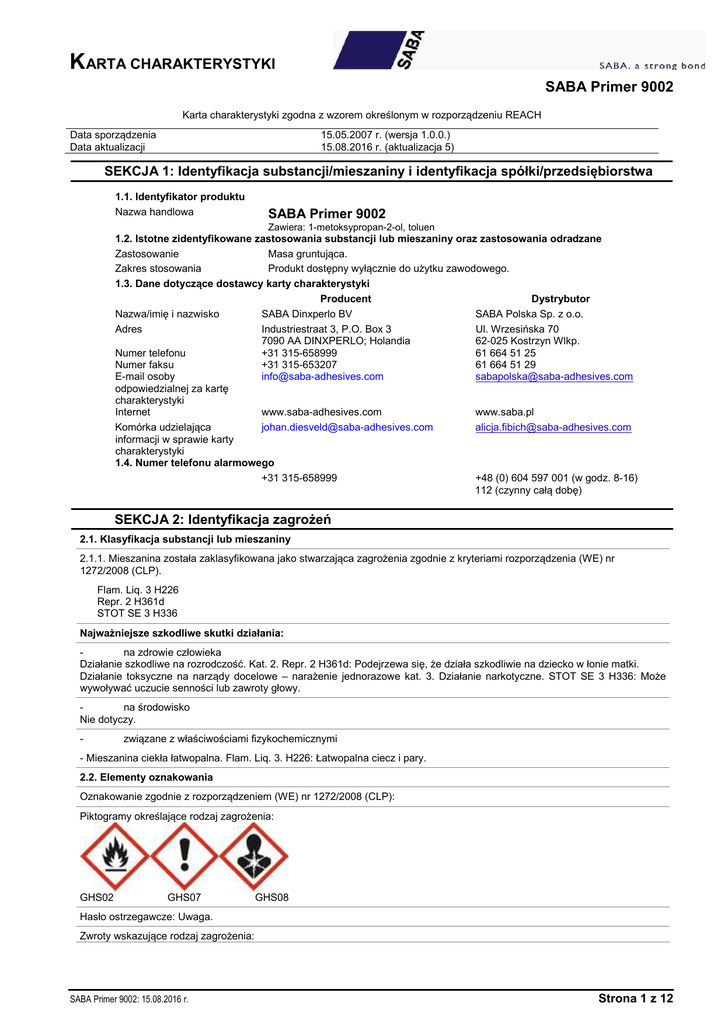 KARTA CHARAKTERYSTYKI

SABA

SABA, a strong bond

SABA Primer 9002

Karta charakterystyki zgodna z wzorem określonym w rozporządzeniu REACH

| Data sporządzenia | 15.05.2007 r. (wersja 1.0.0.) |
|---|---|
| Data aktualizacji | 15.08.2016 r. (aktualizacja 5) |

SEKCJA 1: Identyfikacja substancji/mieszaniny i identyfikacja spółki/przedsiębiorstwa

1.1. Identyfikator produktu

Nazwa handlowa SABA Primer 9002
Zawiera: 1-metoksypropan-2-ol, toluen

1.2. Istotne zidentyfikowane zastosowania substancji lub mieszaniny oraz zastosowania odradzane

Zastosowanie Masa gruntująca.
Zakres stosowania Produkt dostępny wyłącznie do użytku zawodowego.

1.3. Dane dotyczące dostawcy karty charakterystyki

| | Producent | Dystrybutor |
|---|---|---|
| Nazwa/imię i nazwisko | SABA Dinxperlo BV | SABA Polska Sp. z o.o. |
| Adres | Industriestraat 3, P.O. Box 3 7090 AA DINXPERLO; Holandia | Ul. Wrzesińska 70 62-025 Kostrzyn Wlkp. |
| Numer telefonu | +31 315-658999 | 61 664 51 25 |
| Numer faksu | +31 315-653207 | 61 664 51 29 |
| E-mail osoby odpowiedzialnej za kartę charakterystyki | info@saba-adhesives.com | sabapolska@saba-adhesives.com |
| Internet | www.saba-adhesives.com | www.saba.pl |
| Komórka udzielająca informacji w sprawie karty charakterystyki | johan.diesveld@saba-adhesives.com | alicja.fibich@saba-adhesives.com |

1.4. Numer telefonu alarmowego

+31 315-658999 +48 (0) 604 597 001 (w godz. 8-16)
112 (czynny całą dobę)

SEKCJA 2: Identyfikacja zagrożeń

2.1. Klasyfikacja substancji lub mieszaniny

2.1.1. Mieszanina została zaklasyfikowana jako stwarzająca zagrożenia zgodnie z kryteriami rozporządzenia (WE) nr 1272/2008 (CLP).

Flam. Liq. 3 H226
Repr. 2 H361d
STOT SE 3 H336

Najważniejsze szkodliwe skutki działania:

- na zdrowie człowieka
Działanie szkodliwe na rozrodczość. Kat. 2. Repr. 2 H361d: Podejrzewa się, że działa szkodliwie na dziecko w łonie matki. Działanie toksyczne na narządy docelowe – narażenie jednorazowe kat. 3. Działanie narkotyczne. STOT SE 3 H336: Może wywoływać uczucie senności lub zawroty głowy.

- na środowisko
Nie dotyczy.

- związane z właściwościami fizykochemicznymi

- Mieszanina ciekła łatwopalna. Flam. Liq. 3. H226: Łatwopalna ciecz i pary.

2.2. Elementy oznakowania

Oznakowanie zgodnie z rozporządzeniem (WE) nr 1272/2008 (CLP):

Piktogramy określające rodzaj zagrożenia:

GHS02 GHS07 GHS08

Hasło ostrzegawcze: Uwaga.

Zwroty wskazujące rodzaj zagrożenia:

SABA Primer 9002: 15.08.2016 r.

Strona 1 z 12